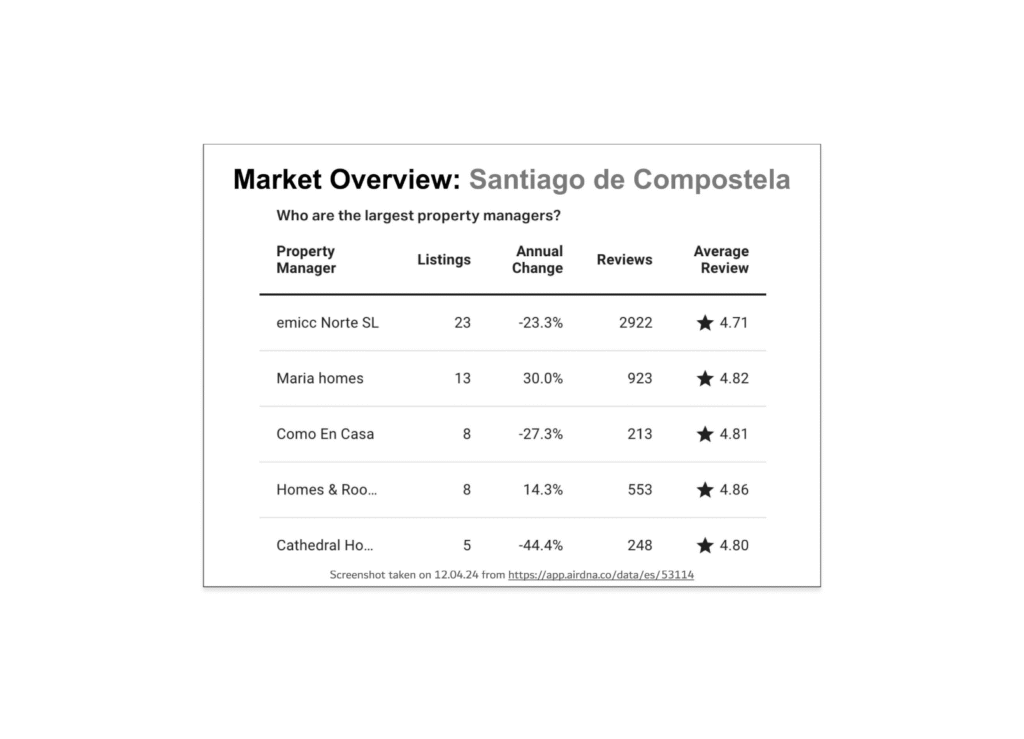 Market Overview: Santiago de Compostela

Who are the largest property managers?

| Property Manager | Listings | Annual Change | Reviews | Average Review |
|---|---|---|---|---|
| emicc Norte SL | 23 | -23.3% | 2922 | ★ 4.71 |
| Maria homes | 13 | 30.0% | 923 | ★ 4.82 |
| Como En Casa | 8 | -27.3% | 213 | ★ 4.81 |
| Homes & Roo... | 8 | 14.3% | 553 | ★ 4.86 |
| Cathedral Ho... | 5 | -44.4% | 248 | ★ 4.80 |

Screenshot taken on 12.04.24 from https://app.airdna.co/data/es/53114